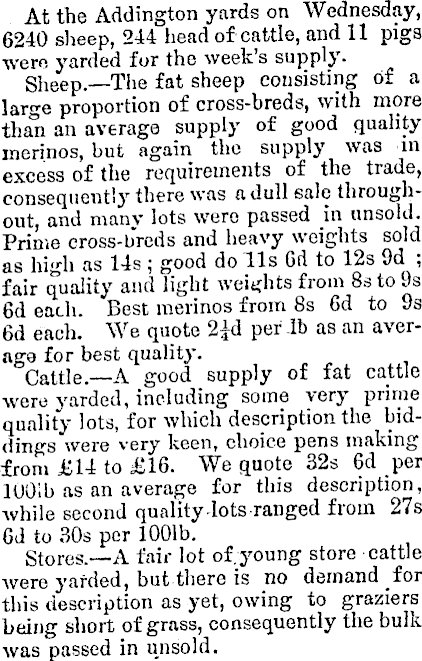 At the Addington yards on Wednesday, 6240 sheep, 244 head of cattle, and 11 pigs were yarded for the week's supply.

Sheep.—The fat sheep consisting of a large proportion of cross-breds, with more than an average supply of good quality merinos, but again the supply was in excess of the requirements of the trade, consequently there was a dull sale throughout, and many lots were passed in unsold. Prime cross-breds and heavy weights sold as high as 14s; good do 11s 6d to 12s 9d; fair quality and light weights from 8s to 9s 6d each. Best merinos from 8s 6d to 9s 6d each. We quote $2\frac{1}{4}$d per lb as an average for best quality.

Cattle.—A good supply of fat cattle were yarded, including some very prime quality lots, for which description the biddings were very keen, choice pens making from £14 to £16. We quote 32s 6d per 100lb as an average for this description, while second quality lots ranged from 27s 6d to 30s per 100lb.

Stores.—A fair lot of young store cattle were yarded, but there is no demand for this description as yet, owing to graziers being short of grass, consequently the bulk was passed in unsold.